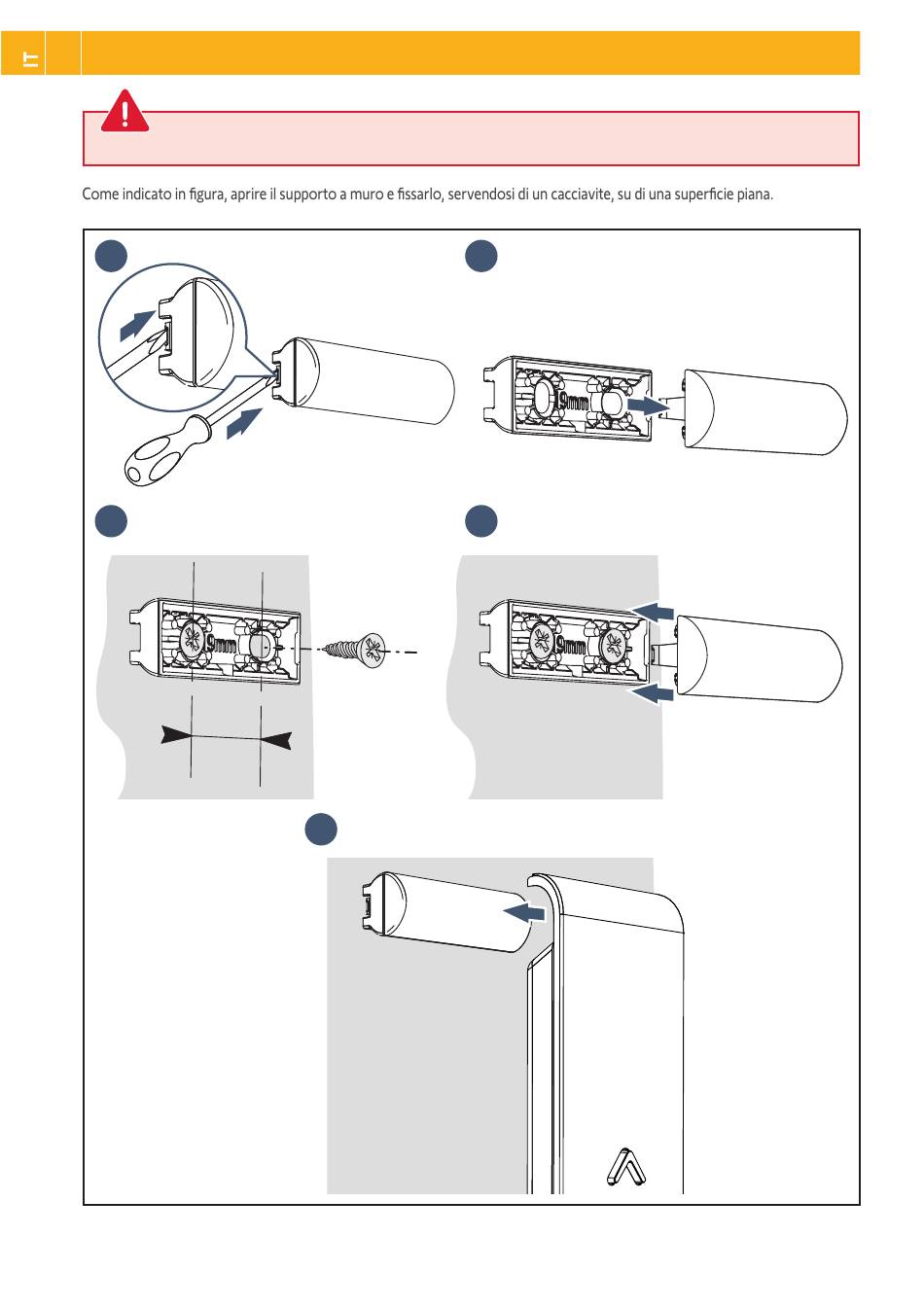 IT

Come indicato in figura, aprire il supporto a muro e fissarlo, servendosi di un cacciavite, su di una superficie piana.

9mm

9mm

9mm